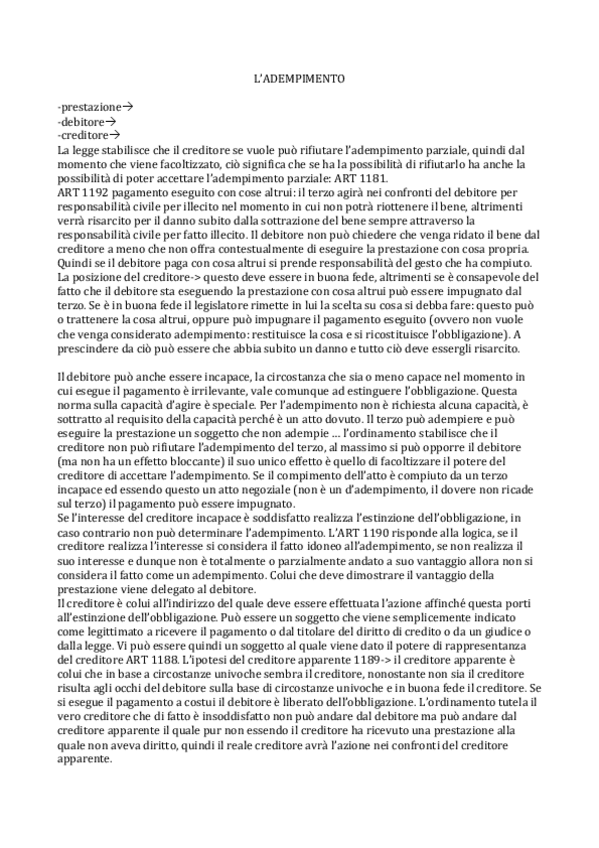 L'ADEMPIMENTO

-prestazione→
-debitore→
-creditore→
La legge stabilisce che il creditore se vuole può rifiutare l'adempimento parziale, quindi dal momento che viene facoltizzato, ciò significa che se ha la possibilità di rifiutarlo ha anche la possibilità di poter accettare l'adempimento parziale: ART 1181.
ART 1192 pagamento eseguito con cose altrui: il terzo agirà nei confronti del debitore per responsabilità civile per illecito nel momento in cui non potrà riottenere il bene, altrimenti verrà risarcito per il danno subito dalla sottrazione del bene sempre attraverso la responsabilità civile per fatto illecito. Il debitore non può chiedere che venga ridato il bene dal creditore a meno che non offra contestualmente di eseguire la prestazione con cosa propria. Quindi se il debitore paga con cosa altrui si prende responsabilità del gesto che ha compiuto. La posizione del creditore-> questo deve essere in buona fede, altrimenti se è consapevole del fatto che il debitore sta eseguendo la prestazione con cosa altrui può essere impugnato dal terzo. Se è in buona fede il legislatore rimette in lui la scelta su cosa si debba fare: questo può o trattenere la cosa altrui, oppure può impugnare il pagamento eseguito (ovvero non vuole che venga considerato adempimento: restituisce la cosa e si ricostituisce l'obbligazione). A prescindere da ciò può essere che abbia subito un danno e tutto ciò deve essergli risarcito.

Il debitore può anche essere incapace, la circostanza che sia o meno capace nel momento in cui esegue il pagamento è irrilevante, vale comunque ad estinguere l'obbligazione. Questa norma sulla capacità d'agire è speciale. Per l'adempimento non è richiesta alcuna capacità, è sottratto al requisito della capacità perché è un atto dovuto. Il terzo può adempiere e può eseguire la prestazione un soggetto che non adempie ... l'ordinamento stabilisce che il creditore non può rifiutare l'adempimento del terzo, al massimo si può opporre il debitore (ma non ha un effetto bloccante) il suo unico effetto è quello di facoltizzare il potere del creditore di accettare l'adempimento. Se il compimento dell'atto è compiuto da un terzo incapace ed essendo questo un atto negoziale (non è un d'adempimento, il dovere non ricade sul terzo) il pagamento può essere impugnato.
Se l'interesse del creditore incapace è soddisfatto realizza l'estinzione dell'obbligazione, in caso contrario non può determinare l'adempimento. L'ART 1190 risponde alla logica, se il creditore realizza l'interesse si considera il fatto idoneo all'adempimento, se non realizza il suo interesse e dunque non è totalmente o parzialmente andato a suo vantaggio allora non si considera il fatto come un adempimento. Colui che deve dimostrare il vantaggio della prestazione viene delegato al debitore.
Il creditore è colui all'indirizzo del quale deve essere effettuata l'azione affinché questa porti all'estinzione dell'obbligazione. Può essere un soggetto che viene semplicemente indicato come legittimato a ricevere il pagamento o dal titolare del diritto di credito o da un giudice o dalla legge. Vi può essere quindi un soggetto al quale viene dato il potere di rappresentanza del creditore ART 1188. L'ipotesi del creditore apparente 1189-> il creditore apparente è colui che in base a circostanze univoche sembra il creditore, nonostante non sia il creditore risulta agli occhi del debitore sulla base di circostanze univoche e in buona fede il creditore. Se si esegue il pagamento a costui il debitore è liberato dell'obbligazione. L'ordinamento tutela il vero creditore che di fatto è insoddisfatto non può andare dal debitore ma può andare dal creditore apparente il quale pur non essendo il creditore ha ricevuto una prestazione alla quale non aveva diritto, quindi il reale creditore avrà l'azione nei confronti del creditore apparente.